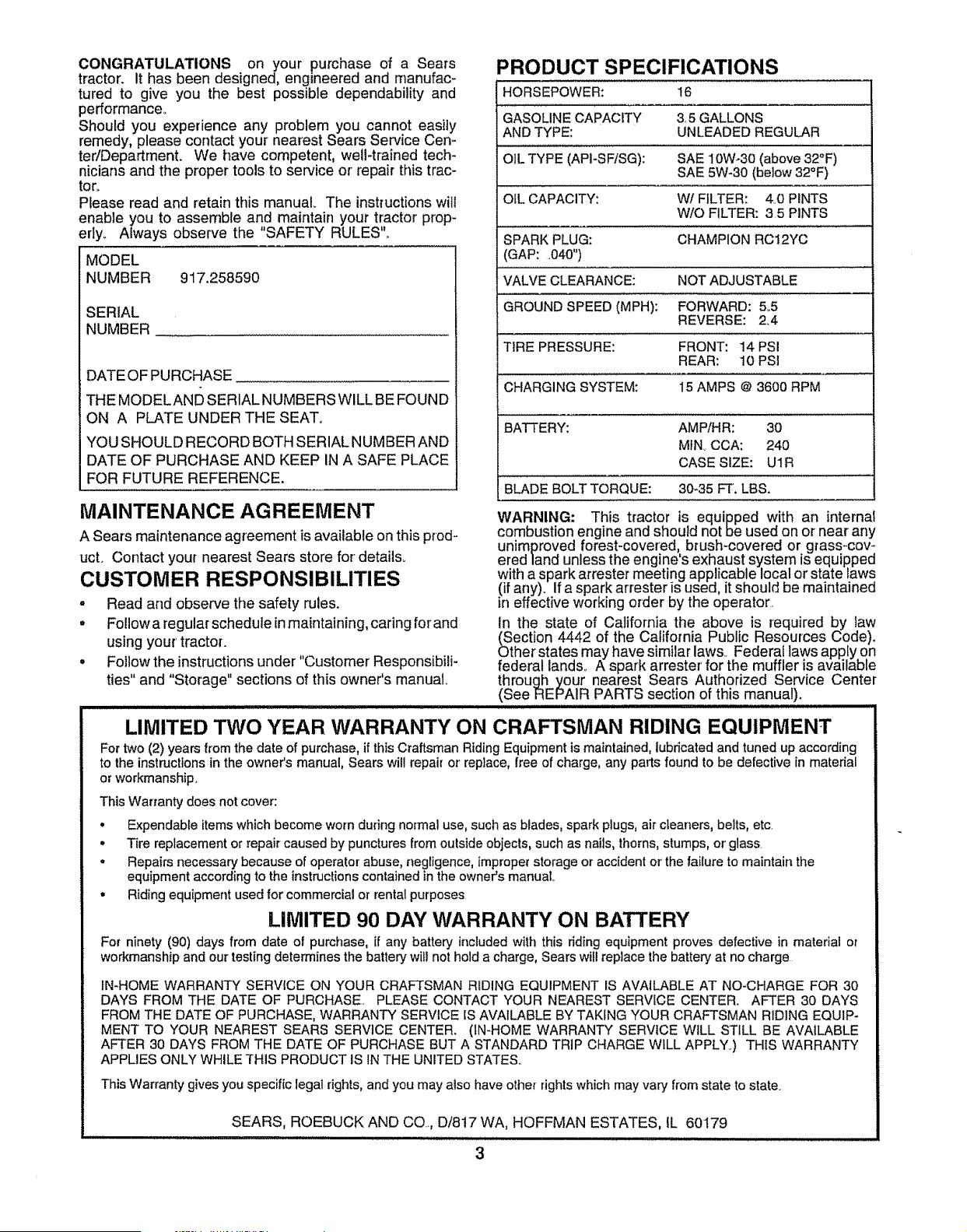 CONGRATULATIONS on your purchase of a Sears tractor. It has been designed, engineered and manufactured to give you the best possible dependability and performance.
Should you experience any problem you cannot easily remedy, please contact your nearest Sears Service Center/Department. We have competent, well-trained technicians and the proper tools to service or repair this tractor.
Please read and retain this manual. The instructions will enable you to assemble and maintain your tractor properly. Always observe the "SAFETY RULES".

MODEL NUMBER 917.258590

SERIAL NUMBER

DATE OF PURCHASE

THE MODEL AND SERIAL NUMBERS WILL BE FOUND ON A PLATE UNDER THE SEAT.

YOU SHOULD RECORD BOTH SERIAL NUMBER AND DATE OF PURCHASE AND KEEP IN A SAFE PLACE FOR FUTURE REFERENCE.

MAINTENANCE AGREEMENT
A Sears maintenance agreement is available on this product. Contact your nearest Sears store for details.

CUSTOMER RESPONSIBILITIES
• Read and observe the safety rules.
• Follow a regular schedule in maintaining, caring for and using your tractor.
• Follow the instructions under "Customer Responsibilities" and "Storage" sections of this owner's manual.

PRODUCT SPECIFICATIONS
| HORSEPOWER: | 16 |
|---|---|
| GASOLINE CAPACITY AND TYPE: | 3.5 GALLONS UNLEADED REGULAR |
| OIL TYPE (API-SF/SG): | SAE 10W-30 (above 32°F) SAE 5W-30 (below 32°F) |
| OIL CAPACITY: | W/ FILTER: 4.0 PINTS W/O FILTER: 3.5 PINTS |
| SPARK PLUG: (GAP: .040") | CHAMPION RC12YC |
| VALVE CLEARANCE: | NOT ADJUSTABLE |
| GROUND SPEED (MPH): | FORWARD: 5.5 REVERSE: 2.4 |
| TIRE PRESSURE: | FRONT: 14 PSI REAR: 10 PSI |
| CHARGING SYSTEM: | 15 AMPS @ 3600 RPM |
| BATTERY: | AMP/HR: 30 MIN. CCA: 240 CASE SIZE: U1R |
| BLADE BOLT TORQUE: | 30-35 FT. LBS. |

WARNING: This tractor is equipped with an internal combustion engine and should not be used on or near any unimproved forest-covered, brush-covered or grass-covered land unless the engine's exhaust system is equipped with a spark arrester meeting applicable local or state laws (if any). If a spark arrester is used, it should be maintained in effective working order by the operator.
In the state of California the above is required by law (Section 4442 of the California Public Resources Code). Other states may have similar laws. Federal laws apply on federal lands. A spark arrester for the muffler is available through your nearest Sears Authorized Service Center (See REPAIR PARTS section of this manual).

LIMITED TWO YEAR WARRANTY ON CRAFTSMAN RIDING EQUIPMENT
For two (2) years from the date of purchase, if this Craftsman Riding Equipment is maintained, lubricated and tuned up according to the instructions in the owner's manual, Sears will repair or replace, free of charge, any parts found to be defective in material or workmanship.
This Warranty does not cover:
• Expendable items which become worn during normal use, such as blades, spark plugs, air cleaners, belts, etc.
• Tire replacement or repair caused by punctures from outside objects, such as nails, thorns, stumps, or glass.
• Repairs necessary because of operator abuse, negligence, improper storage or accident or the failure to maintain the equipment according to the instructions contained in the owner's manual.
• Riding equipment used for commercial or rental purposes.

LIMITED 90 DAY WARRANTY ON BATTERY
For ninety (90) days from date of purchase, if any battery included with this riding equipment proves defective in material or workmanship and our testing determines the battery will not hold a charge, Sears will replace the battery at no charge.
IN-HOME WARRANTY SERVICE ON YOUR CRAFTSMAN RIDING EQUIPMENT IS AVAILABLE AT NO-CHARGE FOR 30 DAYS FROM THE DATE OF PURCHASE. PLEASE CONTACT YOUR NEAREST SERVICE CENTER. AFTER 30 DAYS FROM THE DATE OF PURCHASE, WARRANTY SERVICE IS AVAILABLE BY TAKING YOUR CRAFTSMAN RIDING EQUIPMENT TO YOUR NEAREST SEARS SERVICE CENTER. (IN-HOME WARRANTY SERVICE WILL STILL BE AVAILABLE AFTER 30 DAYS FROM THE DATE OF PURCHASE BUT A STANDARD TRIP CHARGE WILL APPLY.) THIS WARRANTY APPLIES ONLY WHILE THIS PRODUCT IS IN THE UNITED STATES.
This Warranty gives you specific legal rights, and you may also have other rights which may vary from state to state.
SEARS, ROEBUCK AND CO., D/817 WA, HOFFMAN ESTATES, IL 60179

3